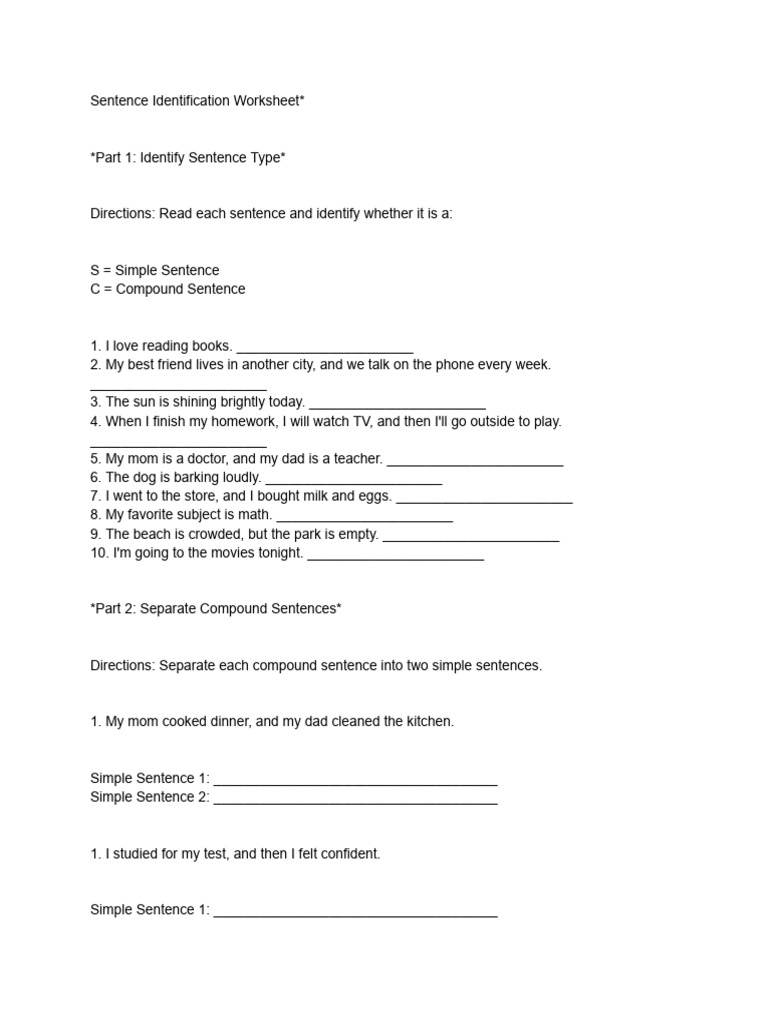 Sentence Identification Worksheet*

*Part 1: Identify Sentence Type*

Directions: Read each sentence and identify whether it is a:

S = Simple Sentence
C = Compound Sentence

1. I love reading books. ________________________
2. My best friend lives in another city, and we talk on the phone every week. ________________________
3. The sun is shining brightly today. ________________________
4. When I finish my homework, I will watch TV, and then I'll go outside to play. ________________________
5. My mom is a doctor, and my dad is a teacher. ________________________
6. The dog is barking loudly. ________________________
7. I went to the store, and I bought milk and eggs. ________________________
8. My favorite subject is math. ________________________
9. The beach is crowded, but the park is empty. ________________________
10. I'm going to the movies tonight. ________________________

*Part 2: Separate Compound Sentences*

Directions: Separate each compound sentence into two simple sentences.

1. My mom cooked dinner, and my dad cleaned the kitchen.

Simple Sentence 1: ______________________________________
Simple Sentence 2: ______________________________________

1. I studied for my test, and then I felt confident.

Simple Sentence 1: ______________________________________